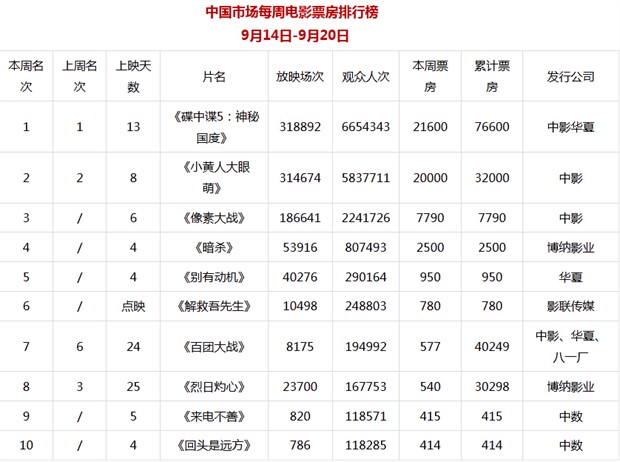 中国市场每周电影票房排行榜
9月14日-9月20日

| 本周名次 | 上周名次 | 上映天数 | 片名 | 放映场次 | 观众人次 | 本周票房 | 累计票房 | 发行公司 |
|---|---|---|---|---|---|---|---|---|
| 1 | 1 | 13 | 《碟中谍5：神秘国度》 | 318892 | 6654343 | 21600 | 76600 | 中影华夏 |
| 2 | 2 | 8 | 《小黄人大眼萌》 | 314674 | 5837711 | 20000 | 32000 | 中影 |
| 3 | / | 6 | 《像素大战》 | 186641 | 2241726 | 7790 | 7790 | 中影 |
| 4 | / | 4 | 《暗杀》 | 53916 | 807493 | 2500 | 2500 | 博纳影业 |
| 5 | / | 4 | 《别有动机》 | 40276 | 290164 | 950 | 950 | 华夏 |
| 6 | / | 点映 | 《解救吾先生》 | 10498 | 248803 | 780 | 780 | 影联传媒 |
| 7 | 6 | 24 | 《百团大战》 | 8175 | 194992 | 577 | 40249 | 中影、华夏、八一厂 |
| 8 | 3 | 25 | 《烈日灼心》 | 23700 | 167753 | 540 | 30298 | 博纳影业 |
| 9 | / | 5 | 《来电不善》 | 820 | 118571 | 415 | 415 | 中数 |
| 10 | / | 4 | 《回头是远方》 | 786 | 118285 | 414 | 414 | 中数 |